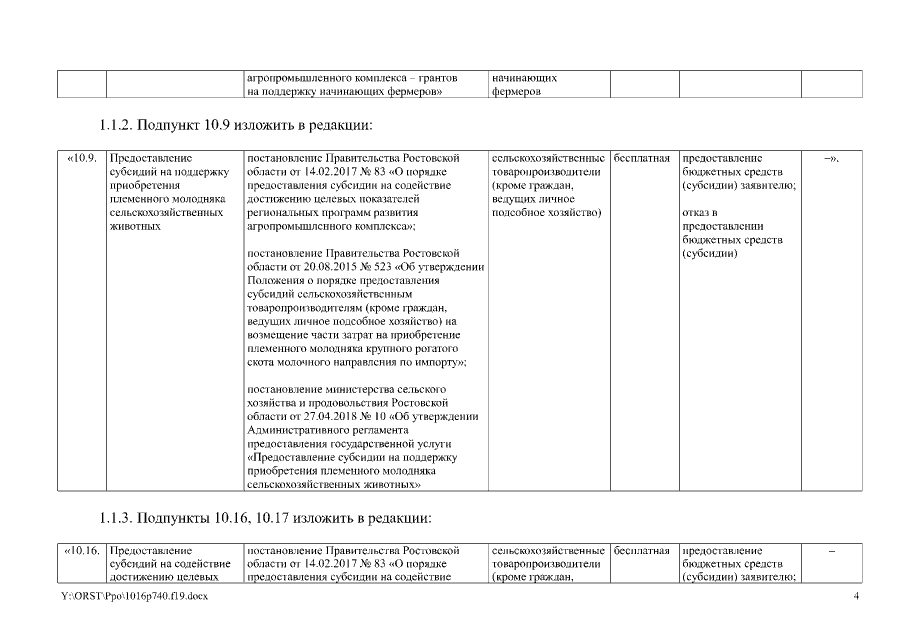 | | | агропромышленного комплекса – грантов на поддержку начинающих фермеров» | начинающих фермеров | | | |
|---|---|---|---|---|---|---|

1.1.2. Подпункт 10.9 изложить в редакции:

| «10.9. | Предоставление субсидий на поддержку приобретения племенного молодняка сельскохозяйственных животных | постановление Правительства Ростовской области от 14.02.2017 № 83 «О порядке предоставления субсидии на содействие достижению целевых показателей региональных программ развития агропромышленного комплекса»; постановление Правительства Ростовской области от 20.08.2015 № 523 «Об утверждении Положения о порядке предоставления субсидий сельскохозяйственным товаропроизводителям (кроме граждан, ведущих личное подсобное хозяйство) на возмещение части затрат на приобретение племенного молодняка крупного рогатого скота молочного направления по импорту»; постановление министерства сельского хозяйства и продовольствия Ростовской области от 27.04.2018 № 10 «Об утверждении Административного регламента предоставления государственной услуги «Предоставление субсидии на поддержку приобретения племенного молодняка сельскохозяйственных животных» | сельскохозяйственные товаропроизводители (кроме граждан, ведущих личное подсобное хозяйство) | бесплатная | предоставление бюджетных средств (субсидии) заявителю; отказ в предоставлении бюджетных средств (субсидии) | –». |
|---|---|---|---|---|---|---|

1.1.3. Подпункты 10.16, 10.17 изложить в редакции:

| «10.16. | Предоставление субсидий на содействие достижению целевых | постановление Правительства Ростовской области от 14.02.2017 № 83 «О порядке предоставления субсидии на содействие | сельскохозяйственные товаропроизводители (кроме граждан, | бесплатная | предоставление бюджетных средств (субсидии) заявителю; | – |
|---|---|---|---|---|---|---|

Y:\ORST\Ppo\1016p740.f19.docx 4